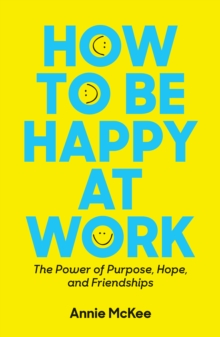 HOW TO BE HAPPY AT WORK

The Power of Purpose, Hope, and Friendships

Annie McKee